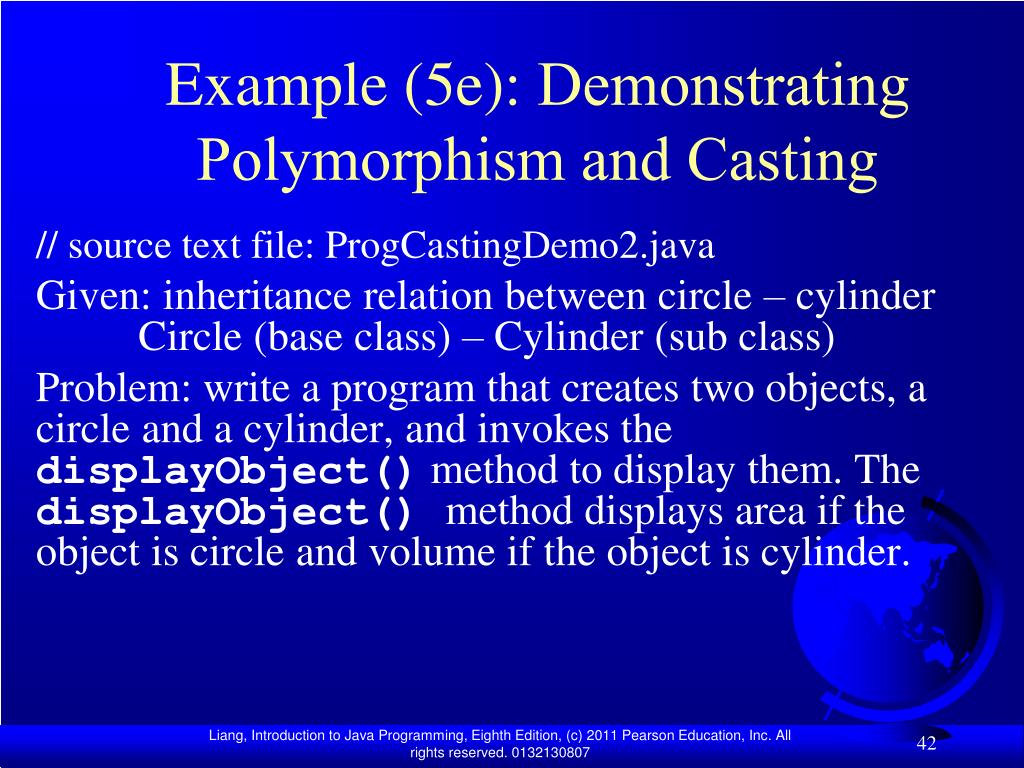 Example (5e): Demonstrating Polymorphism and Casting

// source text file: ProgCastingDemo2.java

Given: inheritance relation between circle – cylinder
Circle (base class) – Cylinder (sub class)

Problem: write a program that creates two objects, a circle and a cylinder, and invokes the displayObject() method to display them. The displayObject() method displays area if the object is circle and volume if the object is cylinder.

Liang, Introduction to Java Programming, Eighth Edition, (c) 2011 Pearson Education, Inc. All rights reserved. 0132130807

42